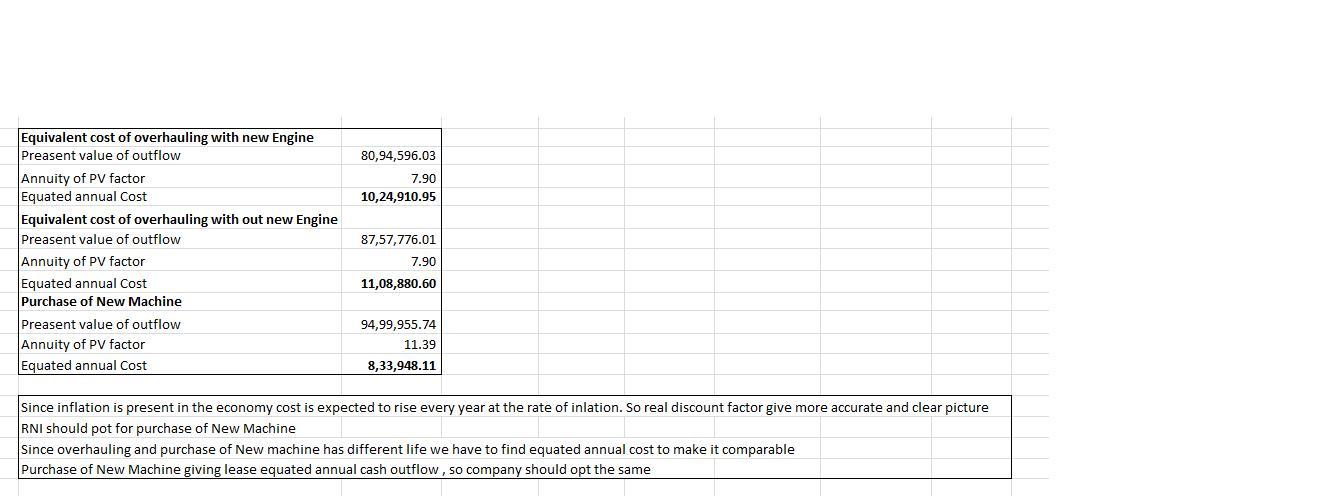 | Equivalent cost of overhauling with new Engine | |
|---|---|
| Preasent value of outflow | 80,94,596.03 |
| Annuity of PV factor | 7.90 |
| Equated annual Cost | 10,24,910.95 |
| Equivalent cost of overhauling with out new Engine | |
| Preasent value of outflow | 87,57,776.01 |
| Annuity of PV factor | 7.90 |
| Equated annual Cost | 11,08,880.60 |
| Purchase of New Machine | |
| Preasent value of outflow | 94,99,955.74 |
| Annuity of PV factor | 11.39 |
| Equated annual Cost | 8,33,948.11 |

Since inflation is present in the economy cost is expected to rise every year at the rate of inlation. So real discount factor give more accurate and clear picture
RNI should pot for purchase of New Machine
Since overhauling and purchase of New machine has different life we have to find equated annual cost to make it comparable
Purchase of New Machine giving lease equated annual cash outflow , so company should opt the same